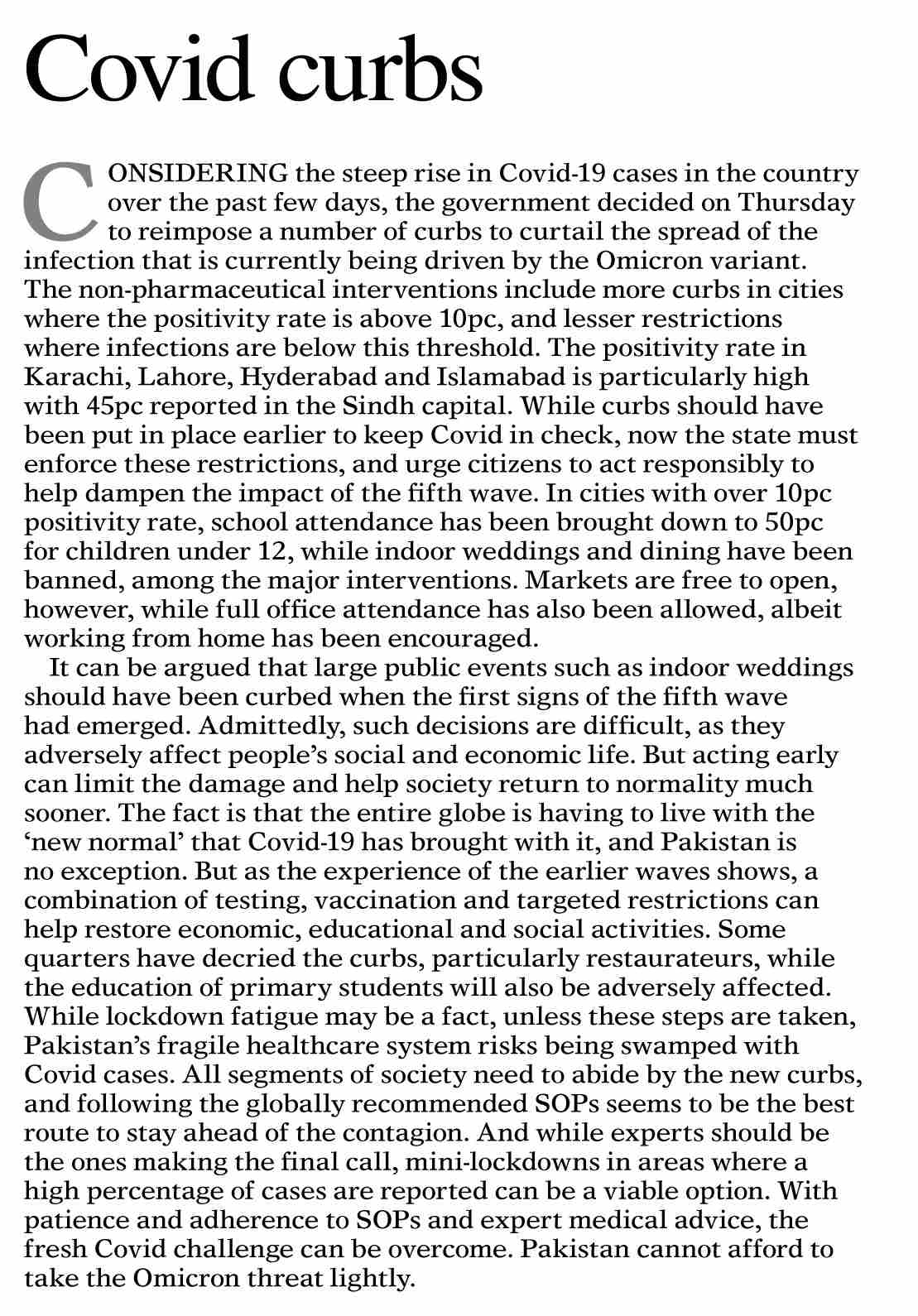 Covid curbs

CONSIDERING the steep rise in Covid-19 cases in the country over the past few days, the government decided on Thursday to reimpose a number of curbs to curtail the spread of the infection that is currently being driven by the Omicron variant. The non-pharmaceutical interventions include more curbs in cities where the positivity rate is above 10pc, and lesser restrictions where infections are below this threshold. The positivity rate in Karachi, Lahore, Hyderabad and Islamabad is particularly high with 45pc reported in the Sindh capital. While curbs should have been put in place earlier to keep Covid in check, now the state must enforce these restrictions, and urge citizens to act responsibly to help dampen the impact of the fifth wave. In cities with over 10pc positivity rate, school attendance has been brought down to 50pc for children under 12, while indoor weddings and dining have been banned, among the major interventions. Markets are free to open, however, while full office attendance has also been allowed, albeit working from home has been encouraged.

It can be argued that large public events such as indoor weddings should have been curbed when the first signs of the fifth wave had emerged. Admittedly, such decisions are difficult, as they adversely affect people's social and economic life. But acting early can limit the damage and help society return to normality much sooner. The fact is that the entire globe is having to live with the 'new normal' that Covid-19 has brought with it, and Pakistan is no exception. But as the experience of the earlier waves shows, a combination of testing, vaccination and targeted restrictions can help restore economic, educational and social activities. Some quarters have decried the curbs, particularly restaurateurs, while the education of primary students will also be adversely affected. While lockdown fatigue may be a fact, unless these steps are taken, Pakistan's fragile healthcare system risks being swamped with Covid cases. All segments of society need to abide by the new curbs, and following the globally recommended SOPs seems to be the best route to stay ahead of the contagion. And while experts should be the ones making the final call, mini-lockdowns in areas where a high percentage of cases are reported can be a viable option. With patience and adherence to SOPs and expert medical advice, the fresh Covid challenge can be overcome. Pakistan cannot afford to take the Omicron threat lightly.